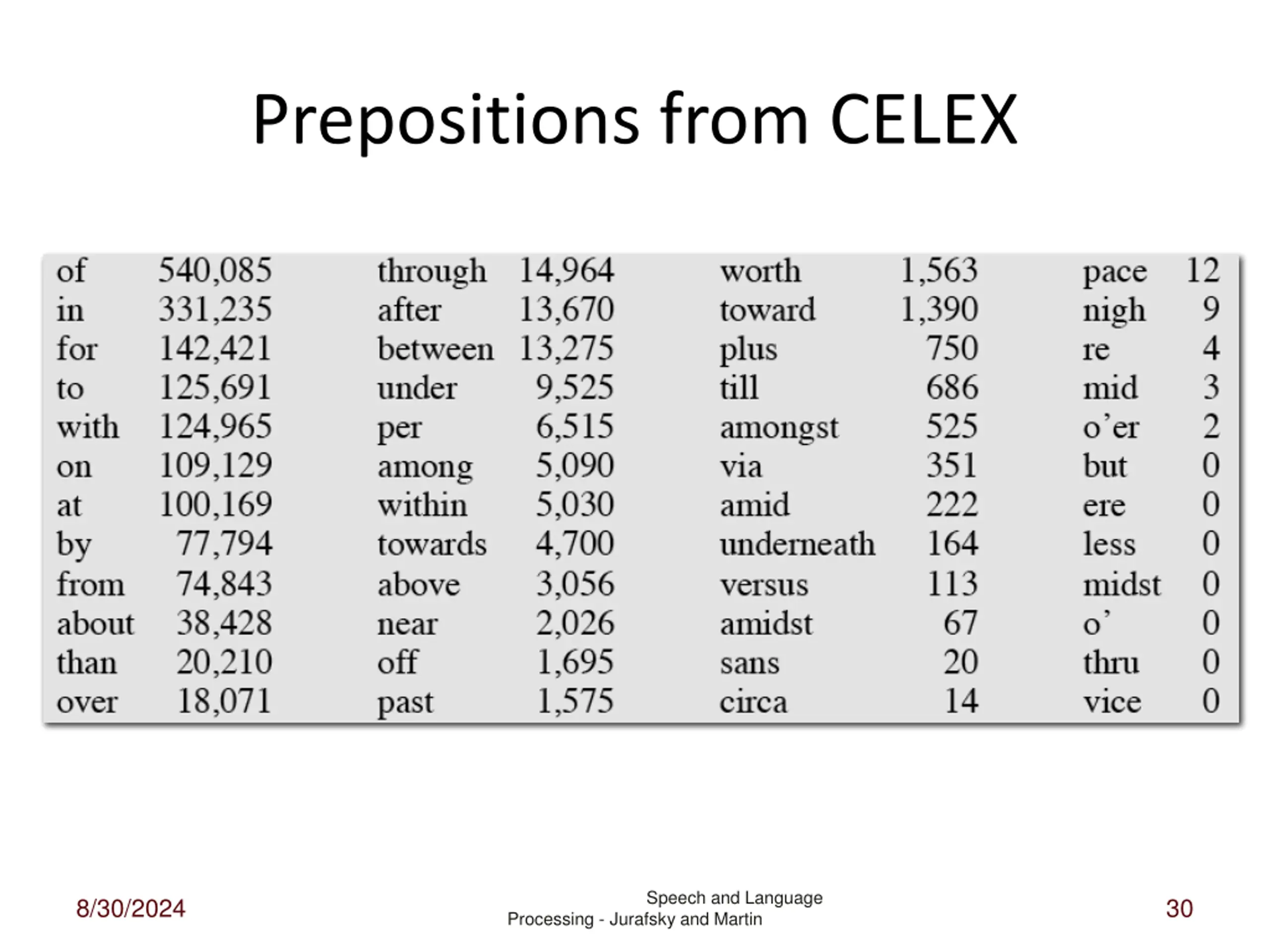 Prepositions from CELEX

| of | 540,085 | through | 14,964 | worth | 1,563 | pace | 12 |
|---|---|---|---|---|---|---|---|
| in | 331,235 | after | 13,670 | toward | 1,390 | nigh | 9 |
| for | 142,421 | between | 13,275 | plus | 750 | re | 4 |
| to | 125,691 | under | 9,525 | till | 686 | mid | 3 |
| with | 124,965 | per | 6,515 | amongst | 525 | o'er | 2 |
| on | 109,129 | among | 5,090 | via | 351 | but | 0 |
| at | 100,169 | within | 5,030 | amid | 222 | ere | 0 |
| by | 77,794 | towards | 4,700 | underneath | 164 | less | 0 |
| from | 74,843 | above | 3,056 | versus | 113 | midst | 0 |
| about | 38,428 | near | 2,026 | amidst | 67 | o' | 0 |
| than | 20,210 | off | 1,695 | sans | 20 | thru | 0 |
| over | 18,071 | past | 1,575 | circa | 14 | vice | 0 |

8/30/2024

Speech and Language Processing - Jurafsky and Martin

30